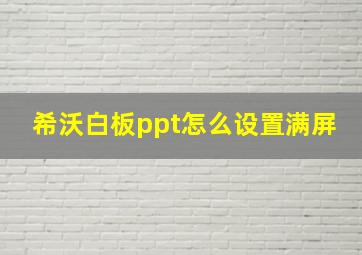 希沃白板ppt怎么设置满屏